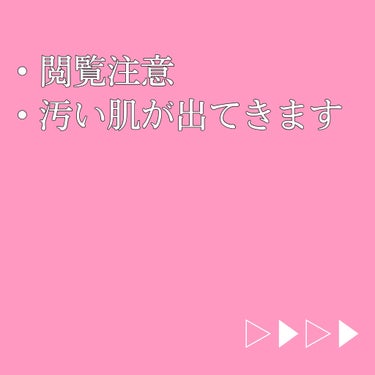 ・閲覧注意
・汚い肌が出てきます

▷▶▷▶